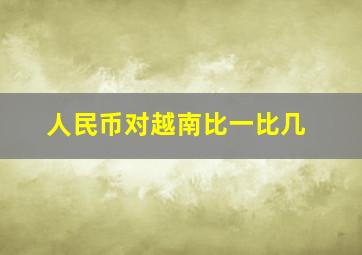 人民币对越南比一比几